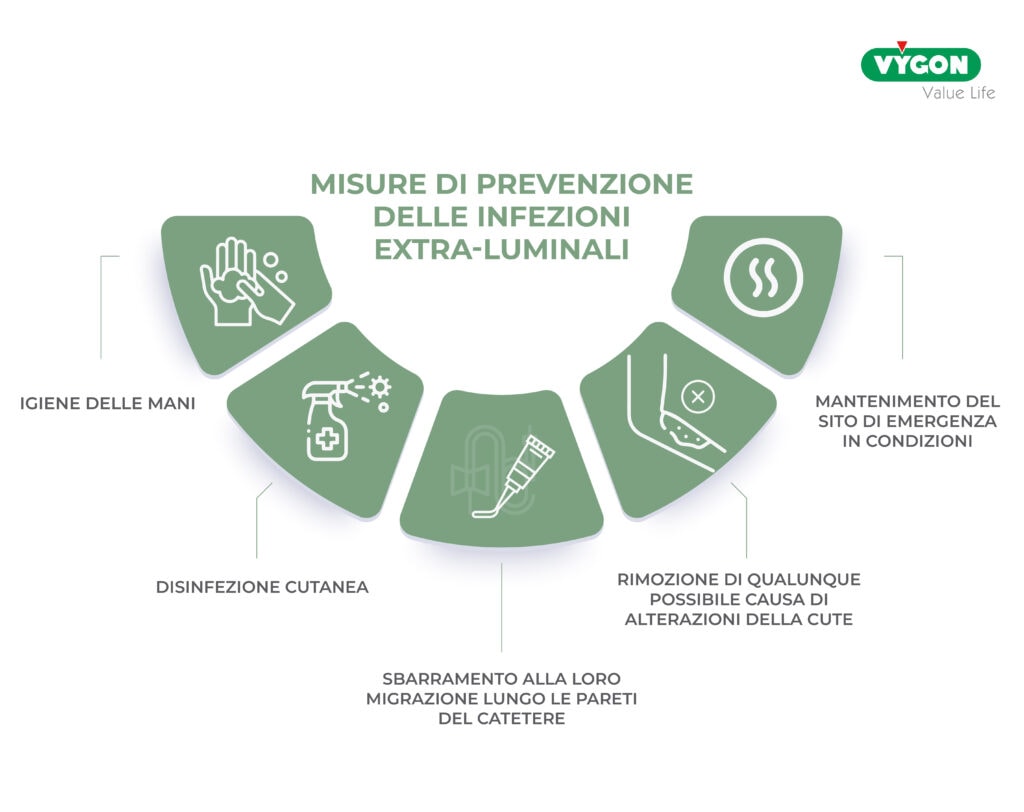 VYGON
Value Life

MISURE DI PREVENZIONE DELLE INFEZIONI EXTRA-LUMINALI

IGIENE DELLE MANI

DISINFEZIONE CUTANEA

SBARRAMENTO ALLA LORO MIGRAZIONE LUNGO LE PARETI DEL CATETERE

RIMOZIONE DI QUALUNQUE POSSIBILE CAUSA DI ALTERAZIONI DELLA CUTE

MANTENIMENTO DEL SITO DI EMERGENZA IN CONDIZIONI